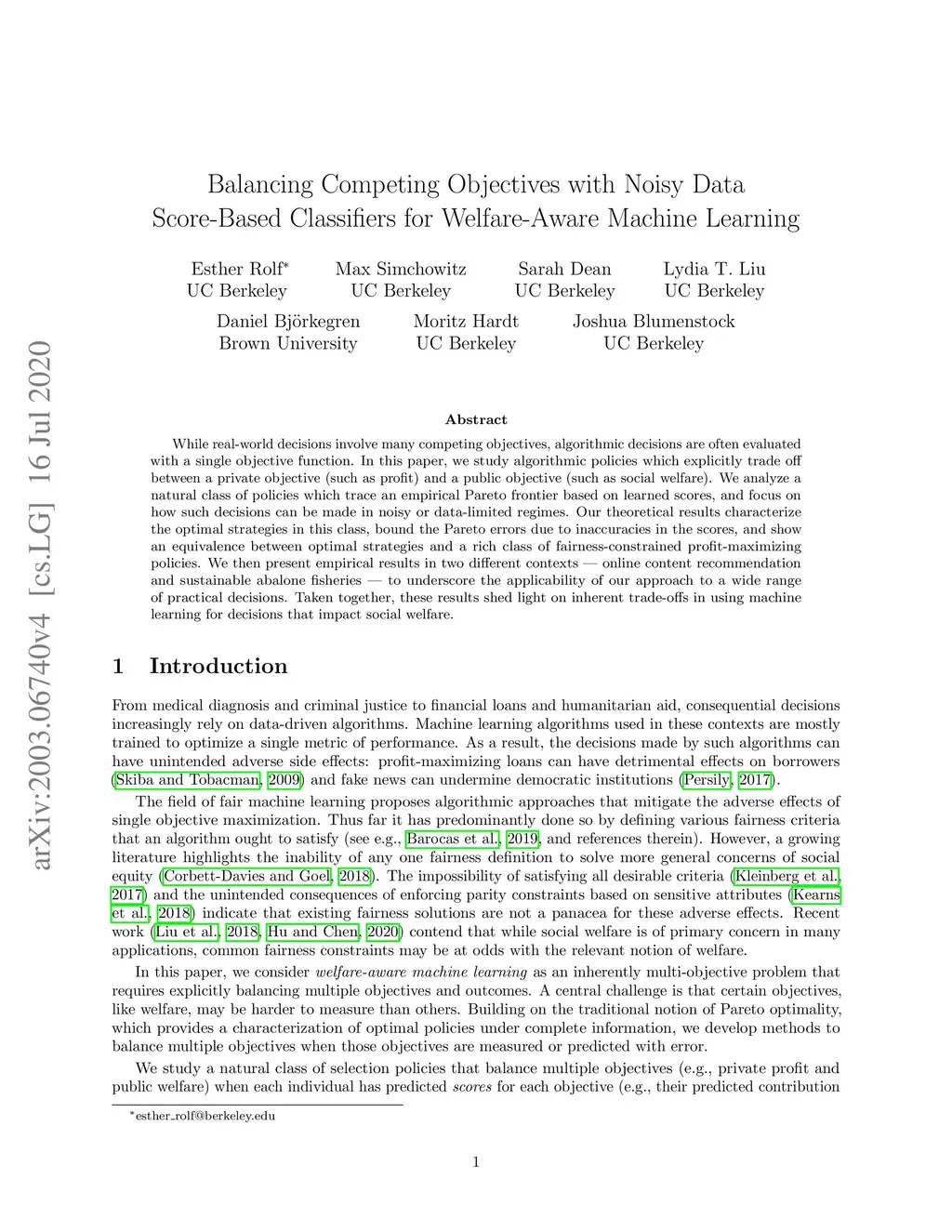 arXiv:2003.06740v4 [cs.LG] 16 Jul 2020

Balancing Competing Objectives with Noisy Data
Score-Based Classifiers for Welfare-Aware Machine Learning

Esther Rolf*
UC Berkeley

Max Simchowitz
UC Berkeley

Sarah Dean
UC Berkeley

Lydia T. Liu
UC Berkeley

Daniel Björkegren
Brown University

Moritz Hardt
UC Berkeley

Joshua Blumenstock
UC Berkeley

Abstract

While real-world decisions involve many competing objectives, algorithmic decisions are often evaluated with a single objective function. In this paper, we study algorithmic policies which explicitly trade off between a private objective (such as profit) and a public objective (such as social welfare). We analyze a natural class of policies which trace an empirical Pareto frontier based on learned scores, and focus on how such decisions can be made in noisy or data-limited regimes. Our theoretical results characterize the optimal strategies in this class, bound the Pareto errors due to inaccuracies in the scores, and show an equivalence between optimal strategies and a rich class of fairness-constrained profit-maximizing policies. We then present empirical results in two different contexts — online content recommendation and sustainable abalone fisheries — to underscore the applicability of our approach to a wide range of practical decisions. Taken together, these results shed light on inherent trade-offs in using machine learning for decisions that impact social welfare.

1 Introduction

From medical diagnosis and criminal justice to financial loans and humanitarian aid, consequential decisions increasingly rely on data-driven algorithms. Machine learning algorithms used in these contexts are mostly trained to optimize a single metric of performance. As a result, the decisions made by such algorithms can have unintended adverse side effects: profit-maximizing loans can have detrimental effects on borrowers (Skiba and Tobacman, 2009) and fake news can undermine democratic institutions (Persily, 2017).

The field of fair machine learning proposes algorithmic approaches that mitigate the adverse effects of single objective maximization. Thus far it has predominantly done so by defining various fairness criteria that an algorithm ought to satisfy (see e.g., Barocas et al., 2019, and references therein). However, a growing literature highlights the inability of any one fairness definition to solve more general concerns of social equity (Corbett-Davies and Goel, 2018). The impossibility of satisfying all desirable criteria (Kleinberg et al., 2017) and the unintended consequences of enforcing parity constraints based on sensitive attributes (Kearns et al., 2018) indicate that existing fairness solutions are not a panacea for these adverse effects. Recent work (Liu et al., 2018; Hu and Chen, 2020) contend that while social welfare is of primary concern in many applications, common fairness constraints may be at odds with the relevant notion of welfare.

In this paper, we consider welfare-aware machine learning as an inherently multi-objective problem that requires explicitly balancing multiple objectives and outcomes. A central challenge is that certain objectives, like welfare, may be harder to measure than others. Building on the traditional notion of Pareto optimality, which provides a characterization of optimal policies under complete information, we develop methods to balance multiple objectives when those objectives are measured or predicted with error.

We study a natural class of selection policies that balance multiple objectives (e.g., private profit and public welfare) when each individual has predicted scores for each objective (e.g., their predicted contribution

*esther_rolf@berkeley.edu

1